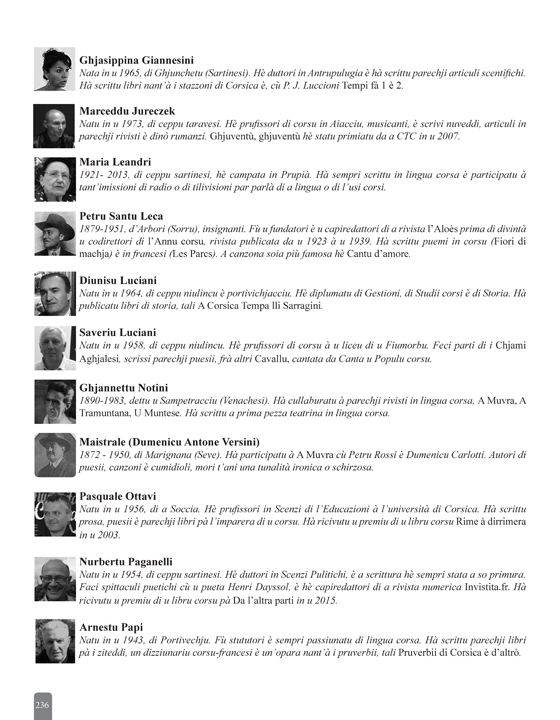 Ghjasippina Giannesini
Nata in u 1965, di Ghjunchetu (Sartinesi). Hè duttori in Antrupulugia è hà scrittu parechji articuli scentifichi. Hà scrittu libri nant'à i stazzoni di Corsica è, cù P. J. Luccioni Tempi fà 1 è 2.

Marceddu Jureczek
Natu in u 1973, di ceppu taravesi. Hè prufissori di corsu in Aiacciu, musicanti, è scrivi nuveddi, articuli in parechji rivisti è dinò rumanzi. Ghjuventù, ghjuventù hè statu primiatu da a CTC in u 2007.

Maria Leandri
1921- 2013, di ceppu sartinesi, hè campata in Prupià. Hà sempri scrittu in lingua corsa è participatu à tant'imissioni di radio o di tilivisioni par parlà di a lingua o di l'usi corsi.

Petru Santu Leca
1879-1951, d'Arbori (Sorru), insignanti. Fù u fundatori è u capiredattori di a rivista l'Aloès prima di divintà u codirettori di l'Annu corsu, rivista publicata da u 1923 à u 1939. Hà scrittu puemi in corsu (Fiori di machja) è in francesi (Les Parcs). A canzona soia più famosa hè Cantu d'amore.

Diunisu Luciani
Natu in u 1964, di ceppu niulincu è portivichjacciu. Hè diplumatu di Gestioni, di Studii corsi è di Storia. Hà publicatu libri di storia, tali A Corsica Tempa lli Sarragini.

Saveriu Luciani
Natu in u 1958, di ceppu niulincu. Hè prufissori di corsu à u liceu di u Fiumorbu. Feci parti di i Chjami Aghjalesi, scrissi parechji puesii, frà altri Cavallu, cantata da Canta u Populu corsu.

Ghjannettu Notini
1890-1983, dettu u Sampetracciu (Venachesi). Hà cullaburatu à parechji rivisti in lingua corsa, A Muvra, A Tramuntana, U Muntese. Hà scrittu a prima pezza teatrina in lingua corsa.

Maistrale (Dumenicu Antone Versini)
1872 - 1950, di Marignana (Seve). Hà participatu à A Muvra cù Petru Rossi è Dumenicu Carlotti. Autori di puesii, canzoni è cumidioli, mori t'ani una tunalità ironica o schirzosa.

Pasquale Ottavi
Natu in u 1956, di a Soccia. Hè prufissori in Scenzi di l'Educazioni à l'università di Corsica. Hà scrittu prosa, puesii è parechji libri pà l'imparera di u corsu. Hà ricivutu u premiu di u libru corsu Rime à dirrimera in u 2003.

Nurbertu Paganelli
Natu in u 1954, di ceppu sartinesi. Hè duttori in Scenzi Pulitichi, è a scrittura hè sempri stata a so primura. Faci spittaculi puetichi cù u pueta Henri Dayssol, è hè capiredattori di a rivista numerica Invistita.fr. Hà ricivutu u premiu di u libru corsu pà Da l'altra parti in u 2015.

Arnestu Papi
Natu in u 1943, di Portivechju. Fù stututori è sempri passiunatu di lingua corsa. Hà scrittu parechji libri pà i ziteddi, un dizziunariu corsu-francesi è un'opara nant'à i pruverbii, tali Pruverbii di Corsica è d'altrò.

236